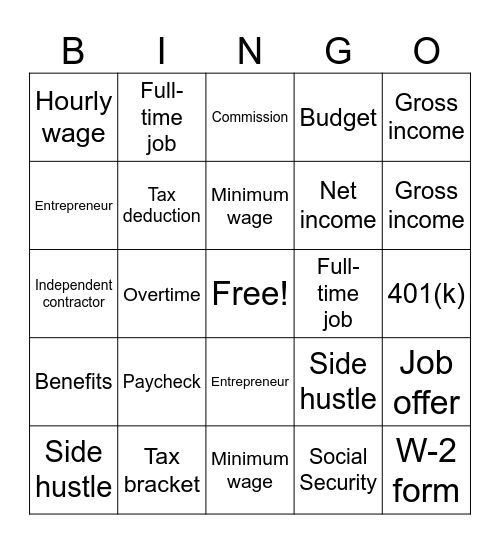 | B | I | N | G | O |
|---|---|---|---|---|
| Hourly wage | Full-time job | Commission | Budget | Gross income |
| Entrepreneur | Tax deduction | Minimum wage | Net income | Gross income |
| Independent contractor | Overtime | Free! | Full-time job | 401(k) |
| Benefits | Paycheck | Entrepreneur | Side hustle | Job offer |
| Side hustle | Tax bracket | Minimum wage | Social Security | W-2 form |